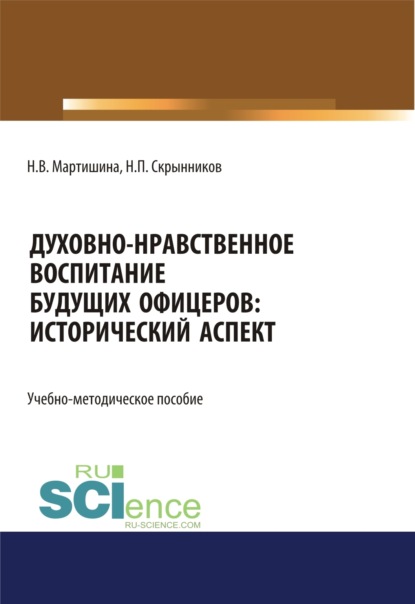 Н.В. Мартишина, Н.П. Скрынников

ДУХОВНО-НРАВСТВЕННОЕ ВОСПИТАНИЕ БУДУЩИХ ОФИЦЕРОВ: ИСТОРИЧЕСКИЙ АСПЕКТ

Учебно-методическое пособие

RU SCIence RU-SCIENCE.COM